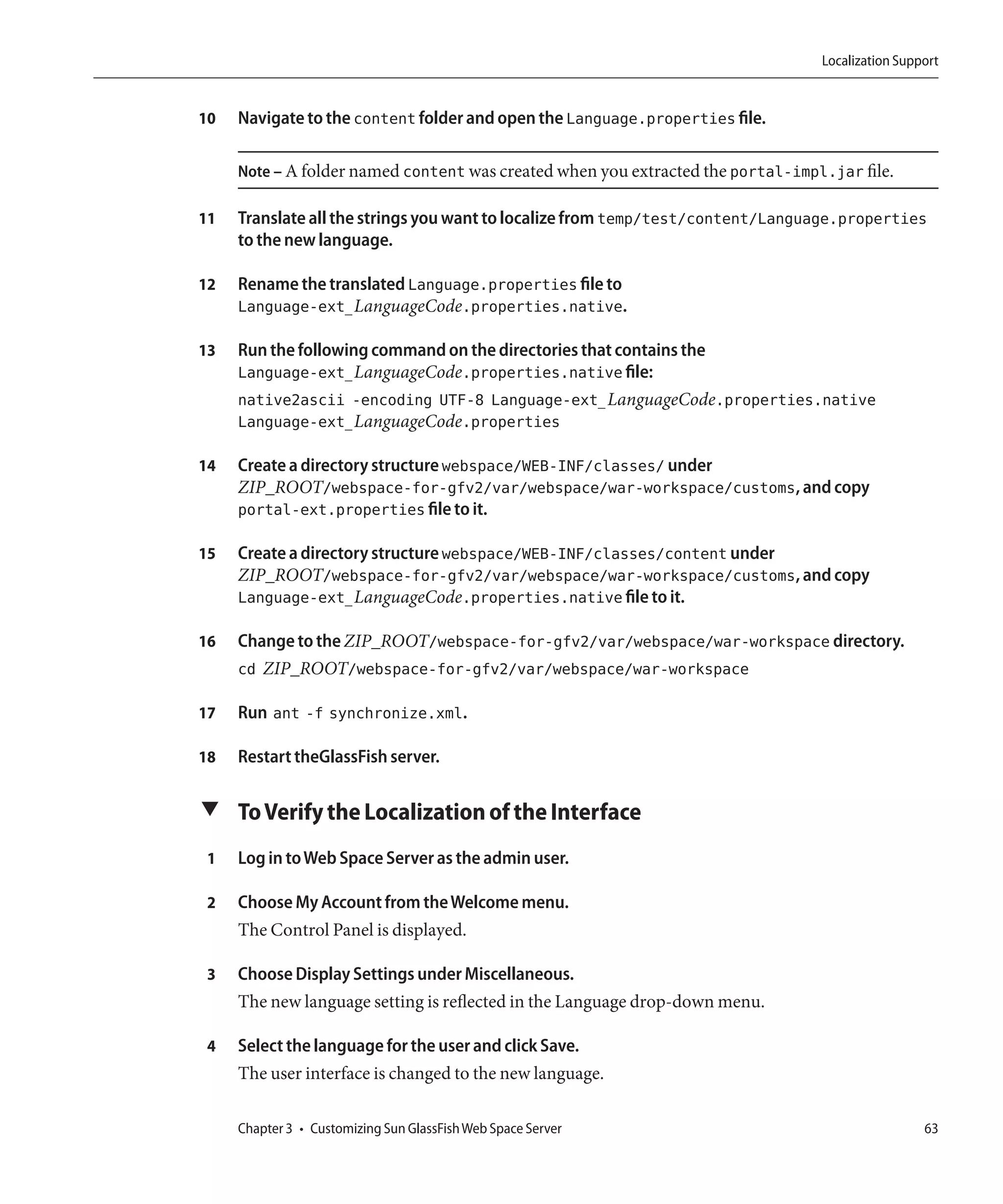 Localization Support

10 Navigate to the content folder and open the Language.properties file.

Note – A folder named content was created when you extracted the portal-impl.jar file.

11 Translate all the strings you want to localize from temp/test/content/Language.properties to the new language.

12 Rename the translated Language.properties file to Language-ext_LanguageCode.properties.native.

13 Run the following command on the directories that contains the Language-ext_LanguageCode.properties.native file:

native2ascii -encoding UTF-8 Language-ext_LanguageCode.properties.native Language-ext_LanguageCode.properties

14 Create a directory structure webspace/WEB-INF/classes/ under ZIP_ROOT/webspace-for-gfv2/var/webspace/war-workspace/customs, and copy portal-ext.properties file to it.

15 Create a directory structure webspace/WEB-INF/classes/content under ZIP_ROOT/webspace-for-gfv2/var/webspace/war-workspace/customs, and copy Language-ext_LanguageCode.properties.native file to it.

16 Change to the ZIP_ROOT/webspace-for-gfv2/var/webspace/war-workspace directory.

cd ZIP_ROOT/webspace-for-gfv2/var/webspace/war-workspace

17 Run ant -f synchronize.xml.

18 Restart theGlassFish server.

To Verify the Localization of the Interface

1 Log in to Web Space Server as the admin user.

2 Choose My Account from the Welcome menu.

The Control Panel is displayed.

3 Choose Display Settings under Miscellaneous.

The new language setting is reflected in the Language drop-down menu.

4 Select the language for the user and click Save.

The user interface is changed to the new language.

Chapter 3 • Customizing Sun GlassFish Web Space Server 63